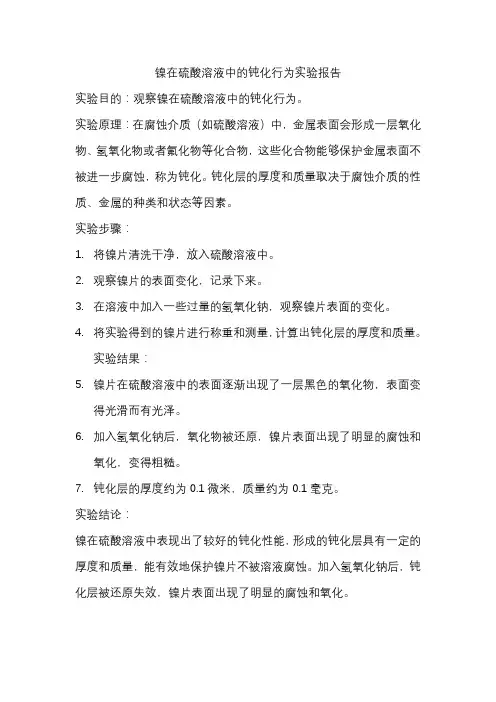 镍在硫酸溶液中的钝化行为实验报告

实验目的：观察镍在硫酸溶液中的钝化行为。

实验原理：在腐蚀介质（如硫酸溶液）中，金属表面会形成一层氧化物、氢氧化物或者氰化物等化合物，这些化合物能够保护金属表面不被进一步腐蚀，称为钝化。钝化层的厚度和质量取决于腐蚀介质的性质、金属的种类和状态等因素。

实验步骤：

1. 将镍片清洗干净，放入硫酸溶液中。
2. 观察镍片的表面变化，记录下来。
3. 在溶液中加入一些过量的氢氧化钠，观察镍片表面的变化。
4. 将实验得到的镍片进行称重和测量，计算出钝化层的厚度和质量。

实验结果：

5. 镍片在硫酸溶液中的表面逐渐出现了一层黑色的氧化物，表面变得光滑而有光泽。
6. 加入氢氧化钠后，氧化物被还原，镍片表面出现了明显的腐蚀和氧化，变得粗糙。
7. 钝化层的厚度约为 0.1 微米，质量约为 0.1 毫克。

实验结论：

镍在硫酸溶液中表现出了较好的钝化性能，形成的钝化层具有一定的厚度和质量，能有效地保护镍片不被溶液腐蚀。加入氢氧化钠后，钝化层被还原失效，镍片表面出现了明显的腐蚀和氧化。